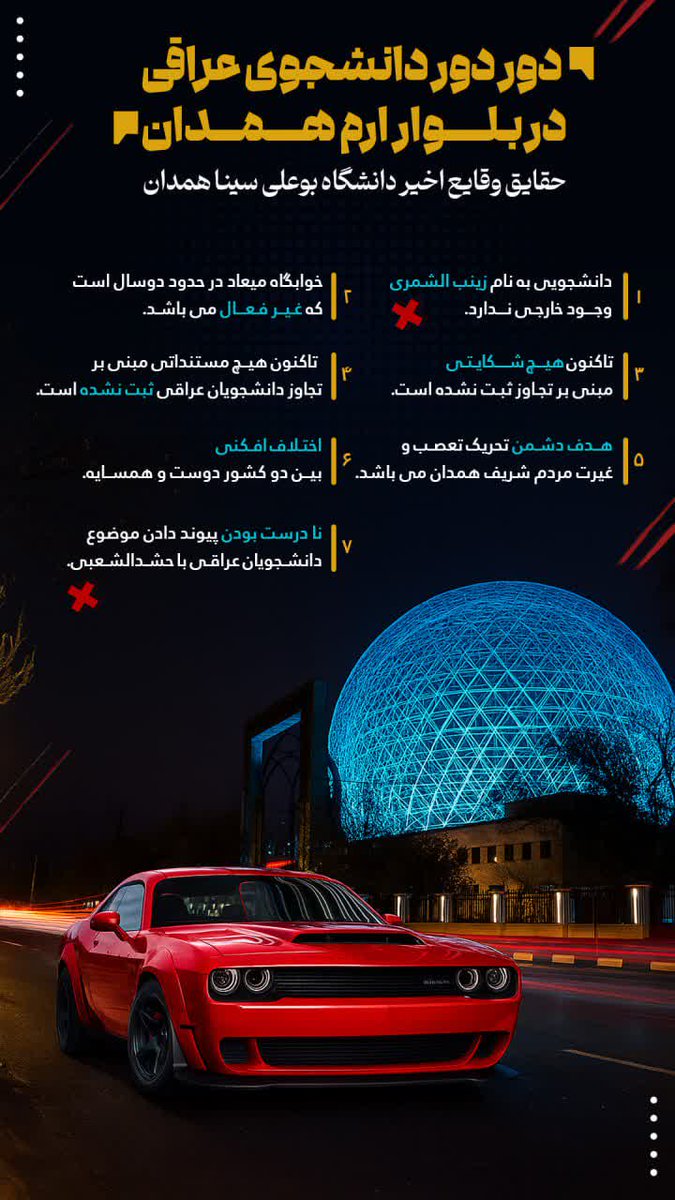 دور دور دانشجوی عراقی
در بلوار ارم همدان

حقایق وقایع اخیر دانشگاه بوعلی سینا همدان

۱
دانشجویی به نام زینب الشمری وجود خارجی ندارد.

۲
خوابگاه میعاد در حدود دوسال است که غیر فعال می باشد.

۳
تاکنون هیچ شکایتی مبنی بر تجاوز ثبت نشده است.

۴
تاکنون هیچ مستنداتی مبنی بر تجاوز دانشجویان عراقی ثبت نشده است.

۵
هدف دشمن تحریک تعصب و غیرت مردم شریف همدان می باشد.

۶
اختلاف افکنی بین دو کشور دوست و همسایه.

۷
نا درست بودن پیوند دادن موضوع دانشجویان عراقی با حشدالشعبی.